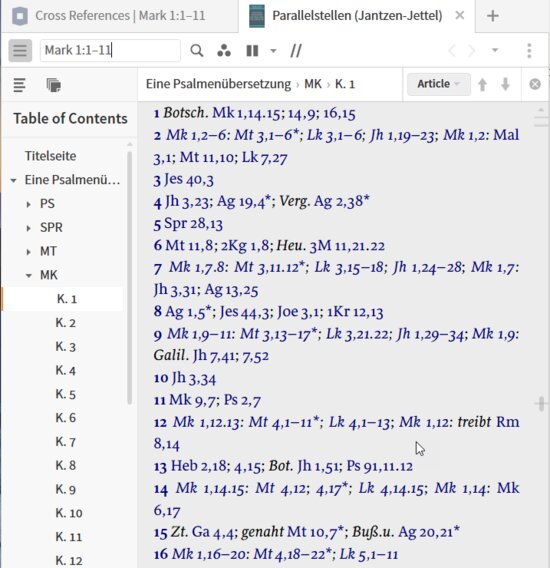 Cross References | Mark 1:1–11

Parallelstellen (Jantzen-Jettel)

Mark 1:1–11

//

Eine Psalmenübersetzung › MK › K. 1

Article

Table of Contents

Titelseite
Eine Psalmenü...
PS
SPR
MT
MK
K. 1
K. 2
K. 3
K. 4
K. 5
K. 6
K. 7
K. 8
K. 9
K. 10
K. 11
K. 12

1 Botsch. Mk 1,14.15; 14,9; 16,15
2 Mk 1,2–6: Mt 3,1–6*; Lk 3,1–6; Jh 1,19–23; Mk 1,2: Mal 3,1; Mt 11,10; Lk 7,27
3 Jes 40,3
4 Jh 3,23; Ag 19,4*; Verg. Ag 2,38*
5 Spr 28,13
6 Mt 11,8; 2Kg 1,8; Heu. 3M 11,21.22
7 Mk 1,7.8: Mt 3,11.12*; Lk 3,15–18; Jh 1,24–28; Mk 1,7: Jh 3,31; Ag 13,25
8 Ag 1,5*; Jes 44,3; Joe 3,1; 1Kr 12,13
9 Mk 1,9–11: Mt 3,13–17*; Lk 3,21.22; Jh 1,29–34; Mk 1,9: Galil. Jh 7,41; 7,52
10 Jh 3,34
11 Mk 9,7; Ps 2,7
12 Mk 1,12.13: Mt 4,1–11*; Lk 4,1–13; Mk 1,12: treibt Rm 8,14
13 Heb 2,18; 4,15; Bot. Jh 1,51; Ps 91,11.12
14 Mk 1,14.15: Mt 4,12; 4,17*; Lk 4,14.15; Mk 1,14: Mk 6,17
15 Zt. Ga 4,4; genaht Mt 10,7*; Buß.u. Ag 20,21*
16 Mk 1,16–20: Mt 4,18–22*; Lk 5,1–11